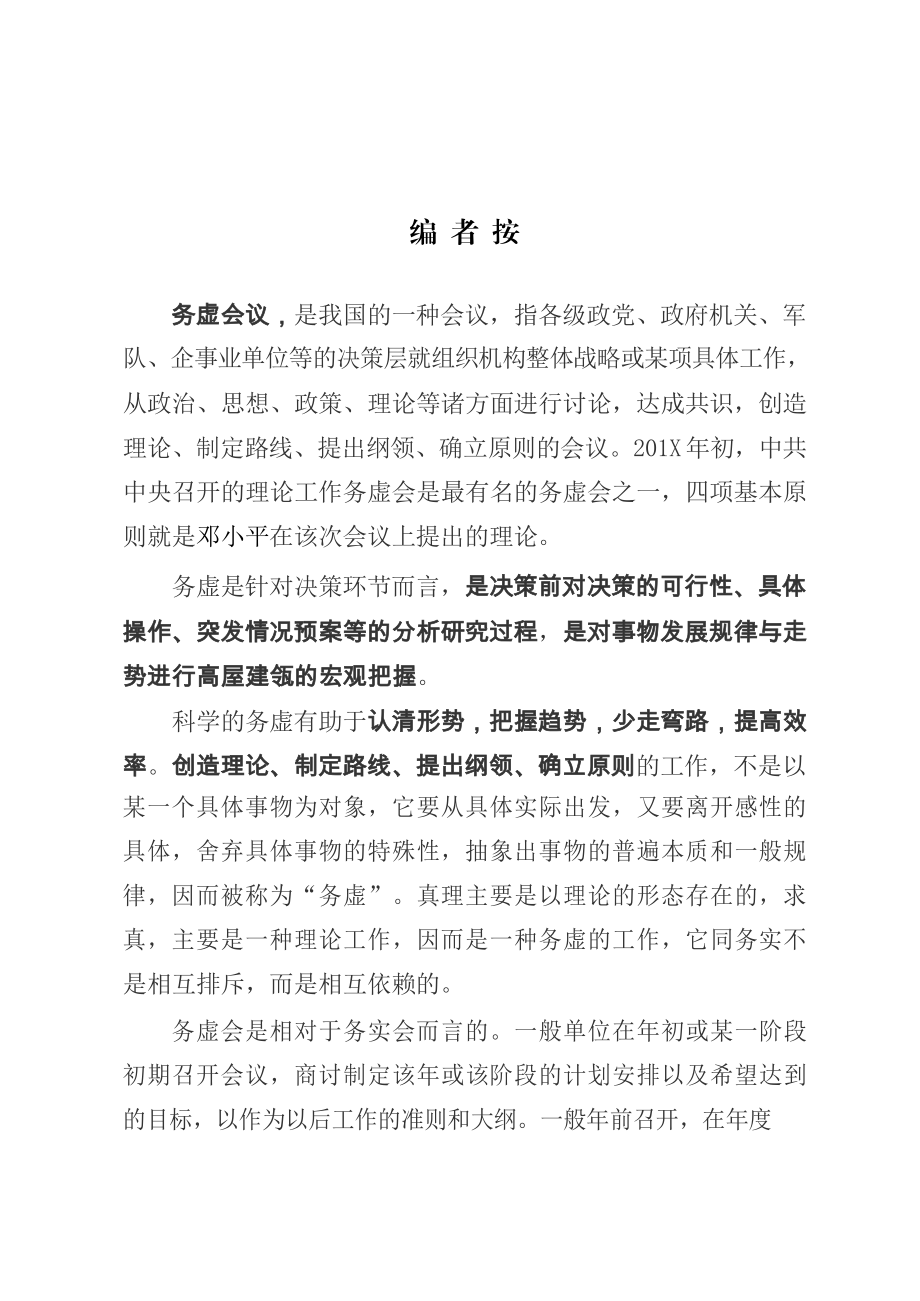 编 者 按

务虚会议，是我国的一种会议，指各级政党、政府机关、军队、企事业单位等的决策层就组织机构整体战略或某项具体工作，从政治、思想、政策、理论等诸方面进行讨论，达成共识，创造理论、制定路线、提出纲领、确立原则的会议。201X年初，中共中央召开的理论工作务虚会是最有名的务虚会之一，四项基本原则就是邓小平在该次会议上提出的理论。

务虚是针对决策环节而言，是决策前对决策的可行性、具体操作、突发情况预案等的分析研究过程，是对事物发展规律与走势进行高屋建瓴的宏观把握。

科学的务虚有助于认清形势，把握趋势，少走弯路，提高效率。创造理论、制定路线、提出纲领、确立原则的工作，不是以某一个具体事物为对象，它要从具体实际出发，又要离开感性的具体，舍弃具体事物的特殊性，抽象出事物的普遍本质和一般规律，因而被称为“务虚”。真理主要是以理论的形态存在的，求真，主要是一种理论工作，因而是一种务虚的工作，它同务实不是相互排斥，而是相互依赖的。

务虚会是相对于务实会而言的。一般单位在年初或某一阶段初期召开会议，商讨制定该年或该阶段的计划安排以及希望达到的目标，以作为以后工作的准则和大纲。一般年前召开，在年度